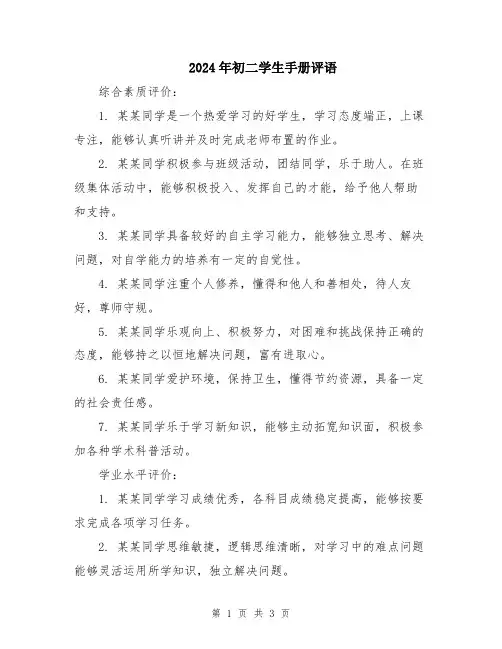 2024年初二学生手册评语

综合素质评价：

1. 某某同学是一个热爱学习的好学生，学习态度端正，上课专注，能够认真听讲并及时完成老师布置的作业。

2. 某某同学积极参与班级活动，团结同学，乐于助人。在班级集体活动中，能够积极投入、发挥自己的才能，给予他人帮助和支持。

3. 某某同学具备较好的自主学习能力，能够独立思考、解决问题，对自学能力的培养有一定的自觉性。

4. 某某同学注重个人修养，懂得和他人和善相处，待人友好，尊师守规。

5. 某某同学乐观向上、积极努力，对困难和挑战保持正确的态度，能够持之以恒地解决问题，富有进取心。

6. 某某同学爱护环境，保持卫生，懂得节约资源，具备一定的社会责任感。

7. 某某同学乐于学习新知识，能够主动拓宽知识面，积极参加各种学术科普活动。

学业水平评价：

1. 某某同学学习成绩优秀，各科目成绩稳定提高，能够按要求完成各项学习任务。

2. 某某同学思维敏捷，逻辑思维清晰，对学习中的难点问题能够灵活运用所学知识，独立解决问题。

第 1 页 共 3 页